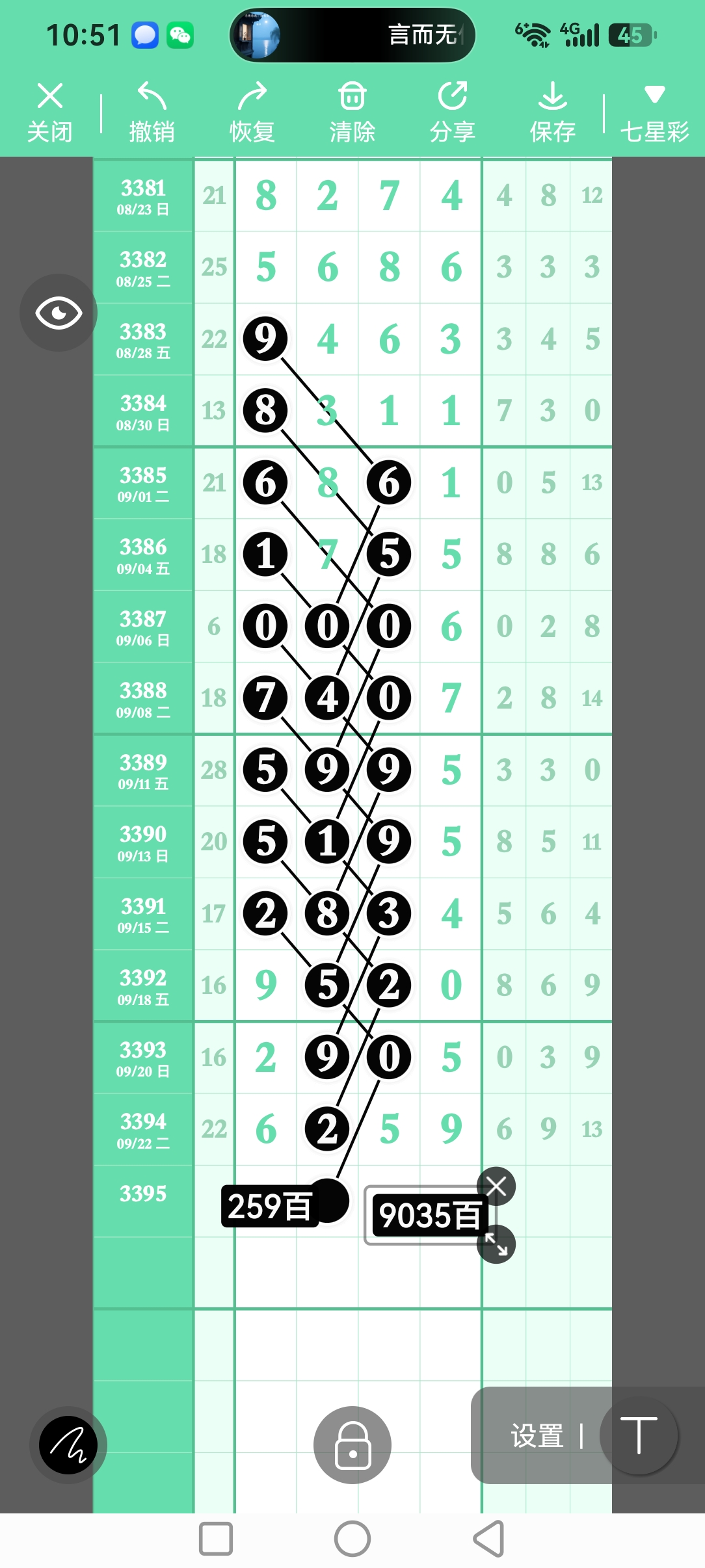 10:51 言而无 4G 45

关闭 撤销 恢复 清除 分享 保存 七星彩

| | | | | | | | | |
|---|---|---|---|---|---|---|---|---|
| 3381 08/23 日 | 21 | 8 | 2 | 7 | 4 | 4 | 8 | 12 |
| 3382 08/25 二 | 25 | 5 | 6 | 8 | 6 | 3 | 3 | 3 |
| 3383 08/28 五 | 22 | 9 | 4 | 6 | 3 | 3 | 4 | 5 |
| 3384 08/30 日 | 13 | 8 | 3 | 1 | 1 | 7 | 3 | 0 |
| 3385 09/01 二 | 21 | 6 | 8 | 6 | 1 | 0 | 5 | 13 |
| 3386 09/04 五 | 18 | 1 | 7 | 5 | 5 | 8 | 8 | 6 |
| 3387 09/06 日 | 6 | 0 | 0 | 0 | 6 | 0 | 2 | 8 |
| 3388 09/08 二 | 18 | 7 | 4 | 0 | 7 | 2 | 8 | 14 |
| 3389 09/11 五 | 28 | 5 | 9 | 9 | 5 | 3 | 3 | 0 |
| 3390 09/13 日 | 20 | 5 | 1 | 9 | 5 | 8 | 5 | 11 |
| 3391 09/15 二 | 17 | 2 | 8 | 3 | 4 | 5 | 6 | 4 |
| 3392 09/18 五 | 16 | 9 | 5 | 2 | 0 | 8 | 6 | 9 |
| 3393 09/20 日 | 16 | 2 | 9 | 0 | 5 | 0 | 3 | 9 |
| 3394 09/22 二 | 22 | 6 | 2 | 5 | 9 | 6 | 9 | 13 |
| 3395 | | | | | | | | |

259百 9035百

设置 | T